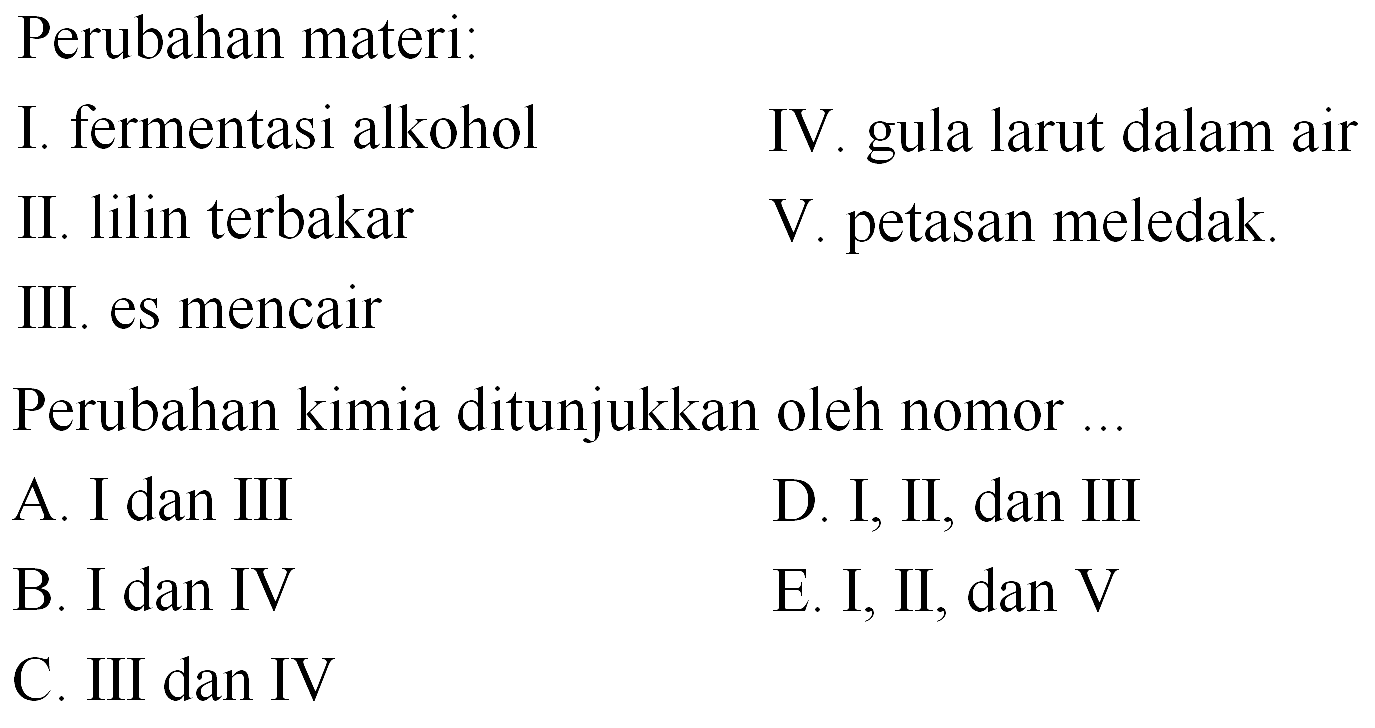 Perubahan materi:

I. fermentasi alkohol

II. lilin terbakar

III. es mencair

IV. gula larut dalam air

V. petasan meledak.

Perubahan kimia ditunjukkan oleh nomor ...

A. I dan III

B. I dan IV

C. III dan IV

D. I, II, dan III

E. I, II, dan V